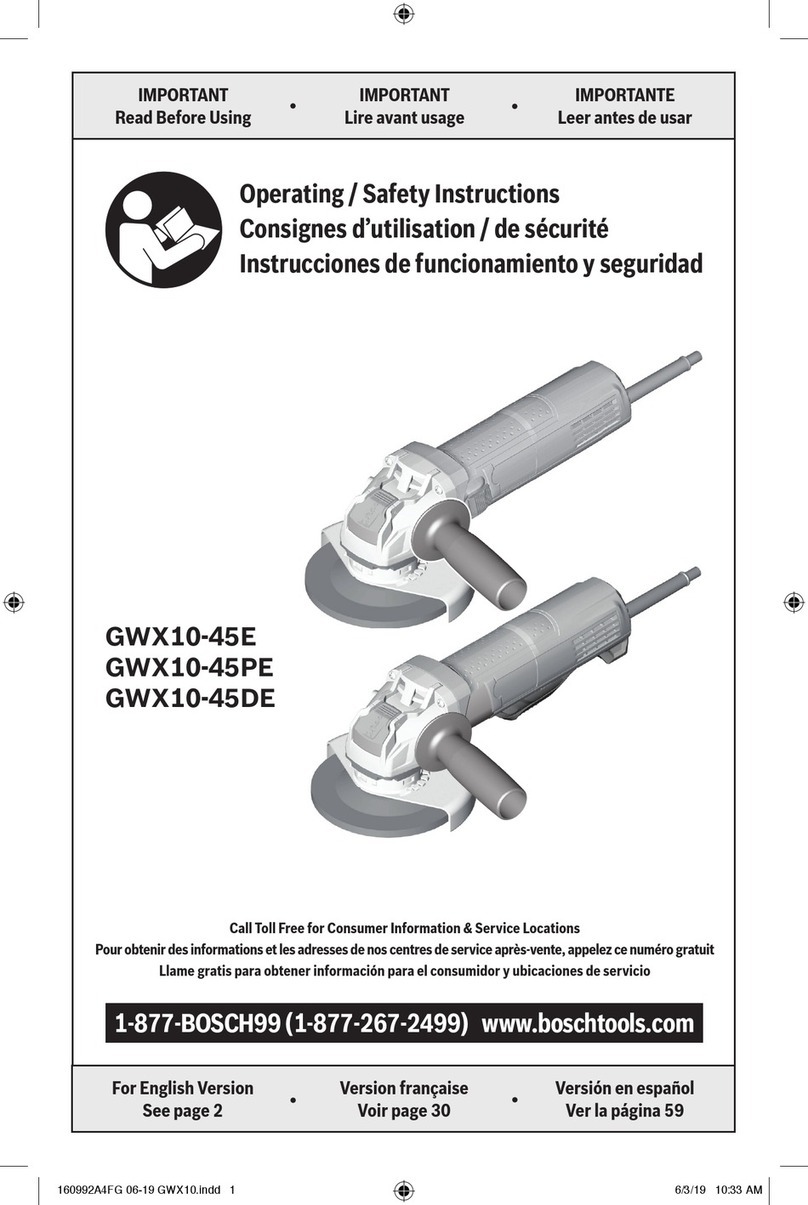 IMPORTANT
Read Before Using

•

IMPORTANT
Lire avant usage

•

IMPORTANTE
Leer antes de usar

Operating / Safety Instructions
Consignes d'utilisation / de sécurité
Instrucciones de funcionamiento y seguridad

GWX10-45E
GWX10-45PE
GWX10-45DE

Call Toll Free for Consumer Information & Service Locations
Pour obtenir des informations et les adresses de nos centres de service après-vente, appelez ce numéro gratuit
Llame gratis para obtener información para el consumidor y ubicaciones de servicio

1-877-BOSCH99 (1-877-267-2499) www.boschtools.com

For English Version
See page 2

•

Version française
Voir page 30

•

Versión en español
Ver la página 59

160992A4FG 06-19 GWX10.indd 1

6/3/19 10:33 AM